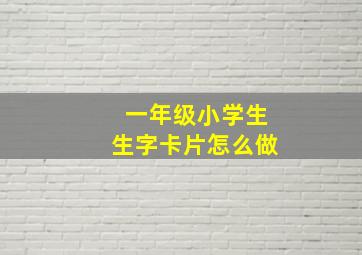 一年级小学生
生字卡片怎么做